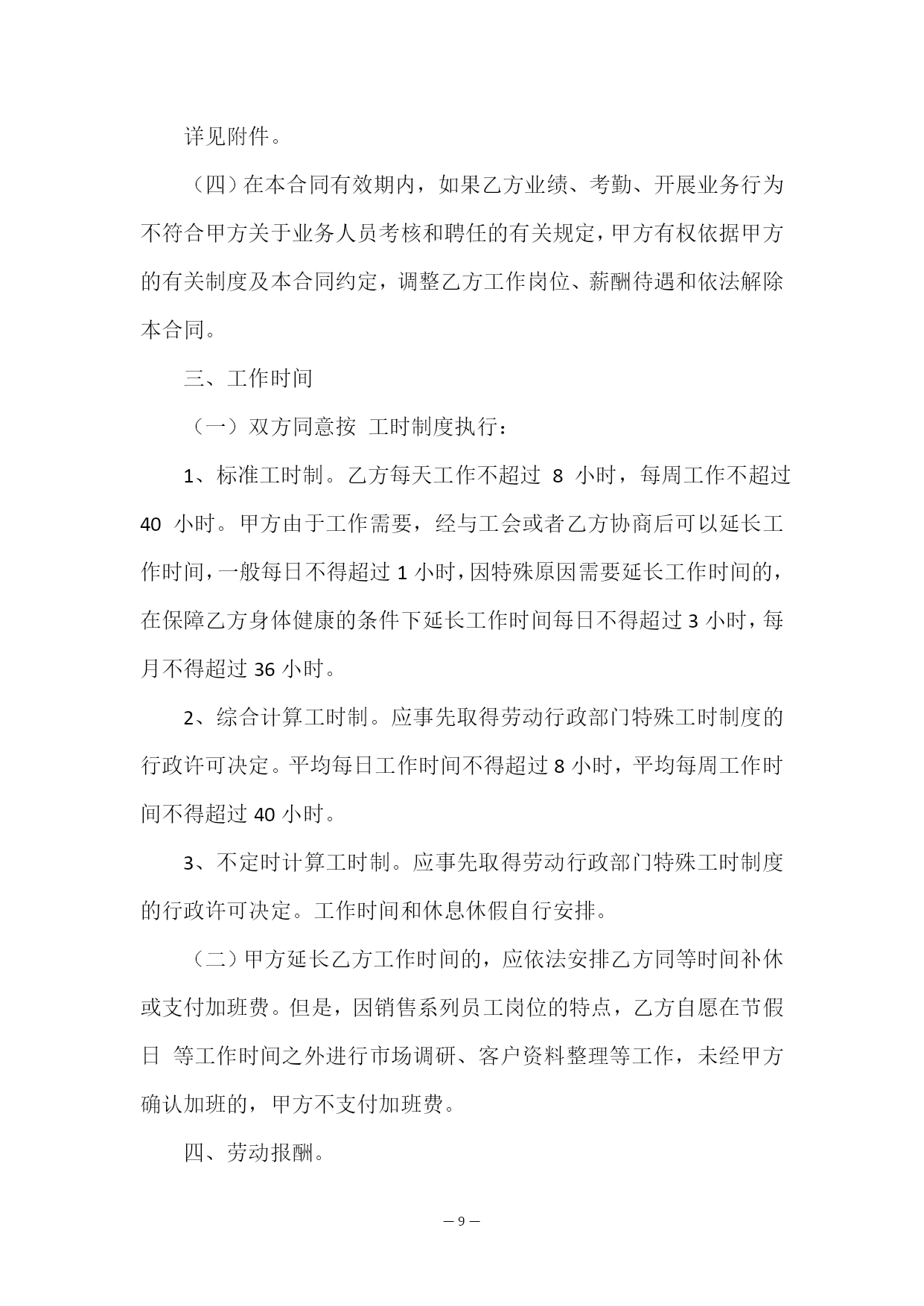 详见附件。

（四）在本合同有效期内，如果乙方业绩、考勤、开展业务行为不符合甲方关于业务人员考核和聘任的有关规定，甲方有权依据甲方的有关制度及本合同约定，调整乙方工作岗位、薪酬待遇和依法解除本合同。

三、工作时间

（一）双方同意按 工时制度执行：

1、标准工时制。乙方每天工作不超过 8 小时，每周工作不超过 40 小时。甲方由于工作需要，经与工会或者乙方协商后可以延长工作时间，一般每日不得超过 1 小时，因特殊原因需要延长工作时间的，在保障乙方身体健康的条件下延长工作时间每日不得超过 3 小时，每月不得超过 36 小时。

2、综合计算工时制。应事先取得劳动行政部门特殊工时制度的行政许可决定。平均每日工作时间不得超过 8 小时，平均每周工作时间不得超过 40 小时。

3、不定时计算工时制。应事先取得劳动行政部门特殊工时制度的行政许可决定。工作时间和休息休假自行安排。

（二）甲方延长乙方工作时间的，应依法安排乙方同等时间补休或支付加班费。但是，因销售系列员工岗位的特点，乙方自愿在节假日 等工作时间之外进行市场调研、客户资料整理等工作，未经甲方确认加班的，甲方不支付加班费。

四、劳动报酬。

— 9 —